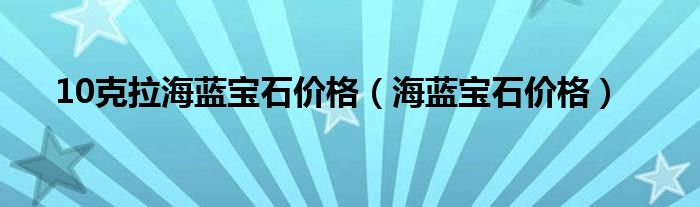 10克拉海蓝宝石价格（海蓝宝石价格）